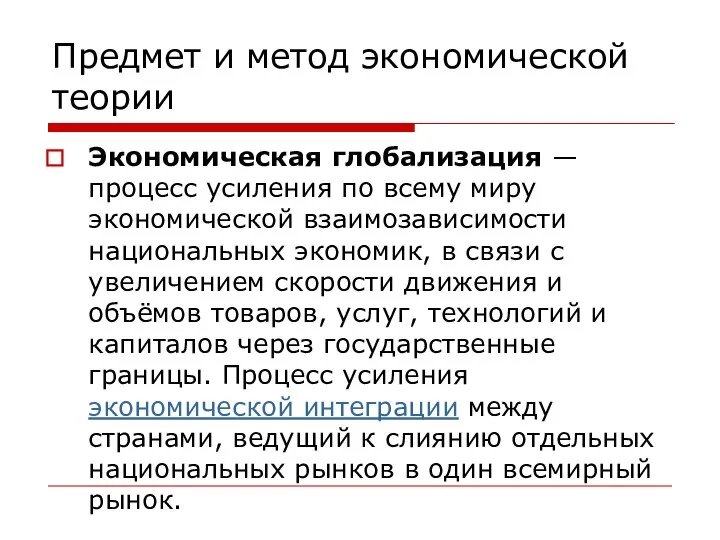 Предмет и метод экономической теории

Экономическая глобализация — процесс усиления по всему миру экономической взаимозависимости национальных экономик, в связи с увеличением скорости движения и объёмов товаров, услуг, технологий и капиталов через государственные границы. Процесс усиления экономической интеграции между странами, ведущий к слиянию отдельных национальных рынков в один всемирный рынок.